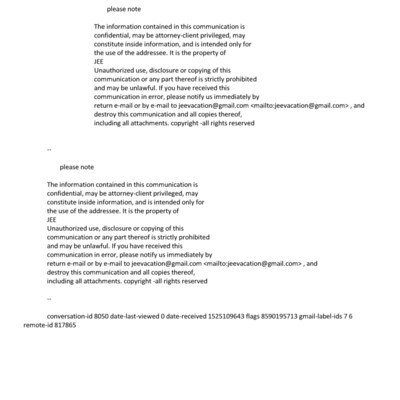 please note

The information contained in this communication is confidential, may be attorney-client privileged, may constitute inside information, and is intended only for the use of the addressee. It is the property of
JEE
Unauthorized use, disclosure or copying of this communication or any part thereof is strictly prohibited and may be unlawful. If you have received this communication in error, please notify us immediately by return e-mail or by e-mail to jeevacation@gmail.com <mailto:jeevacation@gmail.com> , and destroy this communication and all copies thereof, including all attachments. copyright -all rights reserved

--

please note

The information contained in this communication is confidential, may be attorney-client privileged, may constitute inside information, and is intended only for the use of the addressee. It is the property of
JEE
Unauthorized use, disclosure or copying of this communication or any part thereof is strictly prohibited and may be unlawful. If you have received this communication in error, please notify us immediately by return e-mail or by e-mail to jeevacation@gmail.com <mailto:jeevacation@gmail.com> , and destroy this communication and all copies thereof, including all attachments. copyright -all rights reserved

--

conversation-id 8050 date-last-viewed 0 date-received 1525109643 flags 8590195713 gmail-label-ids 7 6 remote-id 817865